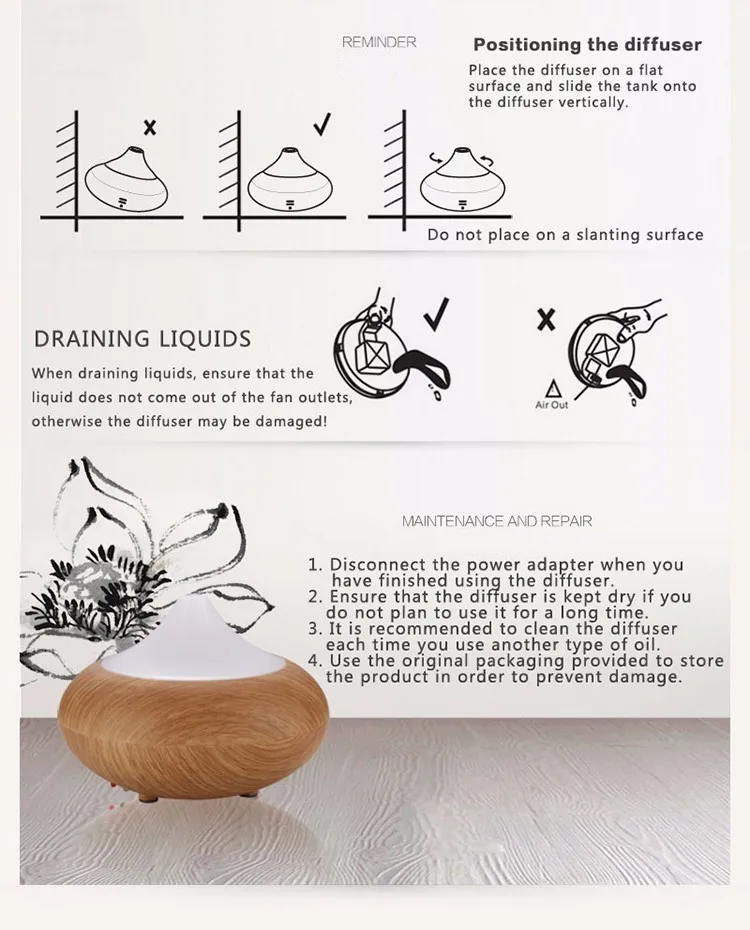 REMINDER

Positioning the diffuser

Place the diffuser on a flat surface and slide the tank onto the diffuser vertically.

Do not place on a slanting surface

DRAINING LIQUIDS

When draining liquids, ensure that the liquid does not come out of the fan outlets, otherwise the diffuser may be damaged!

Air Out

MAINTENANCE AND REPAIR

1. Disconnect the power adapter when you have finished using the diffuser.
2. Ensure that the diffuser is kept dry if you do not plan to use it for a long time.
3. It is recommended to clean the diffuser each time you use another type of oil.
4. Use the original packaging provided to store the product in order to prevent damage.